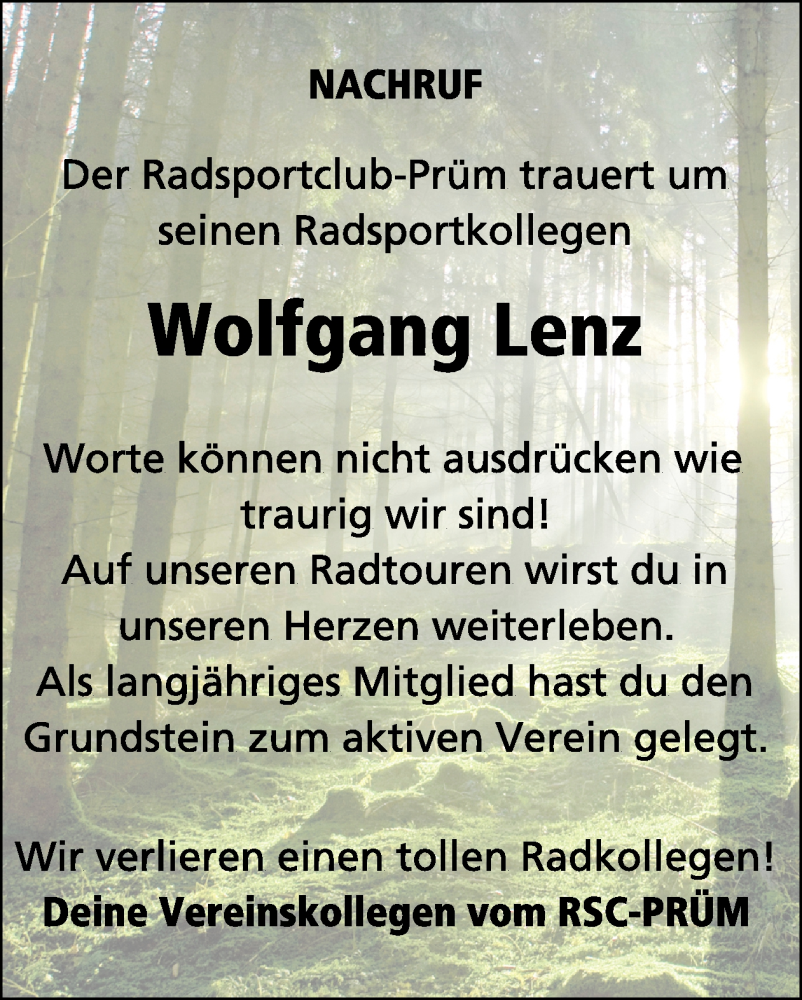 NACHRUF

Der Radsportclub-Prüm trauert um seinen Radsportkollegen

Wolfgang Lenz

Worte können nicht ausdrücken wie traurig wir sind!
Auf unseren Radtouren wirst du in unseren Herzen weiterleben.
Als langjähriges Mitglied hast du den Grundstein zum aktiven Verein gelegt.

Wir verlieren einen tollen Radkollegen!
Deine Vereinskollegen vom RSC-PRÜM